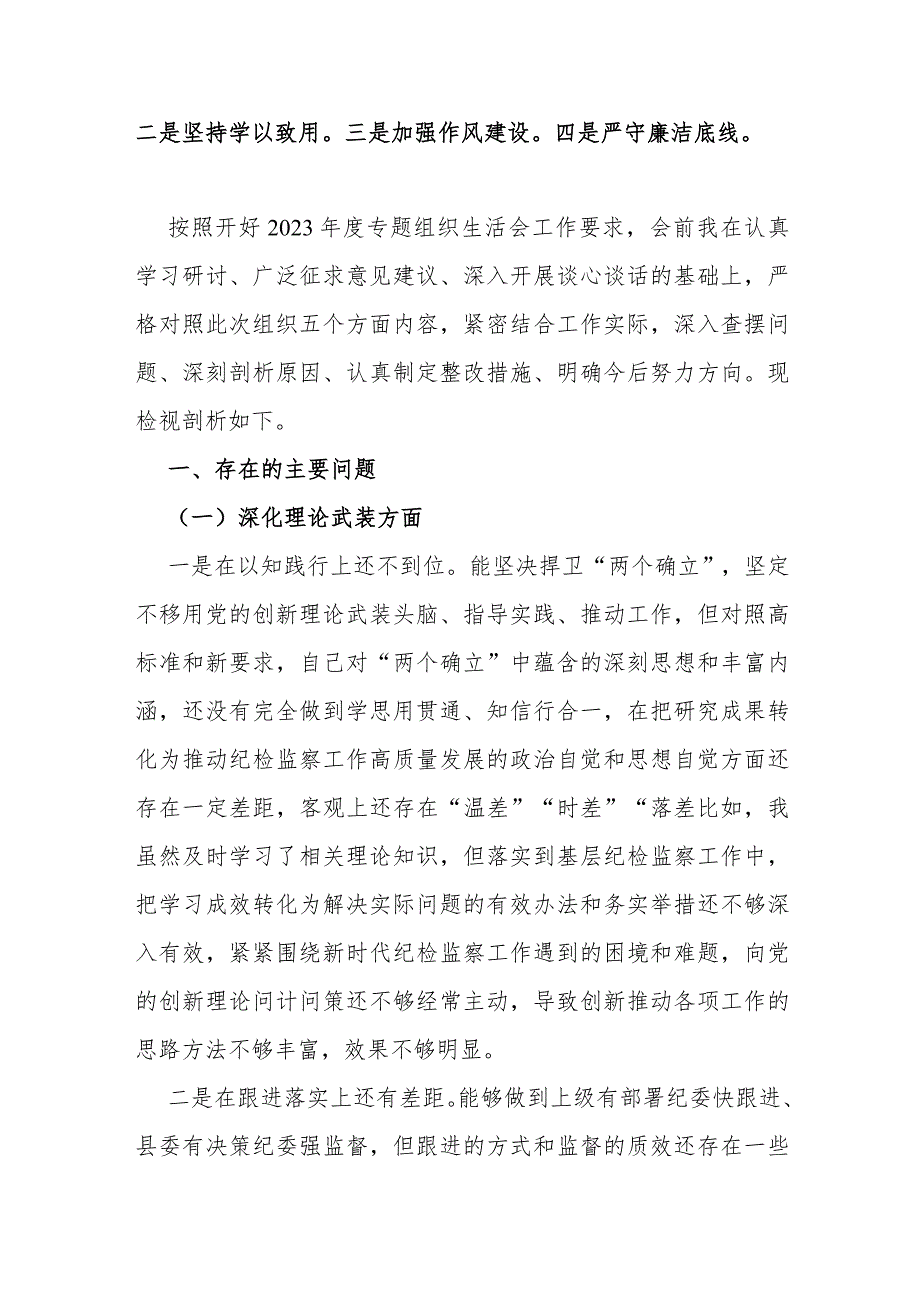 二是坚持学以致用。三是加强作风建设。四是严守廉洁底线。

按照开好2023年度专题组织生活会工作要求，会前我在认真学习研讨、广泛征求意见建议、深入开展谈心谈话的基础上，严格对照此次组织五个方面内容，紧密结合工作实际，深入查摆问题、深刻剖析原因、认真制定整改措施、明确今后努力方向。现检视剖析如下。

一、存在的主要问题

（一）深化理论武装方面

一是在以知践行上还不到位。能坚决捍卫“两个确立”，坚定不移用党的创新理论武装头脑、指导实践、推动工作，但对照高标准和新要求，自己对“两个确立”中蕴含的深刻思想和丰富内涵，还没有完全做到学思用贯通、知信行合一，在把研究成果转化为推动纪检监察工作高质量发展的政治自觉和思想自觉方面还存在一定差距，客观上还存在“温差”“时差”“落差比如，我虽然及时学习了相关理论知识，但落实到基层纪检监察工作中，把学习成效转化为解决实际问题的有效办法和务实举措还不够深入有效，紧紧围绕新时代纪检监察工作遇到的困境和难题，向党的创新理论问计问策还不够经常主动，导致创新推动各项工作的思路方法不够丰富，效果不够明显。

二是在跟进落实上还有差距。能够做到上级有部署纪委快跟进、县委有决策纪委强监督，但跟进的方式和监督的质效还存在一些